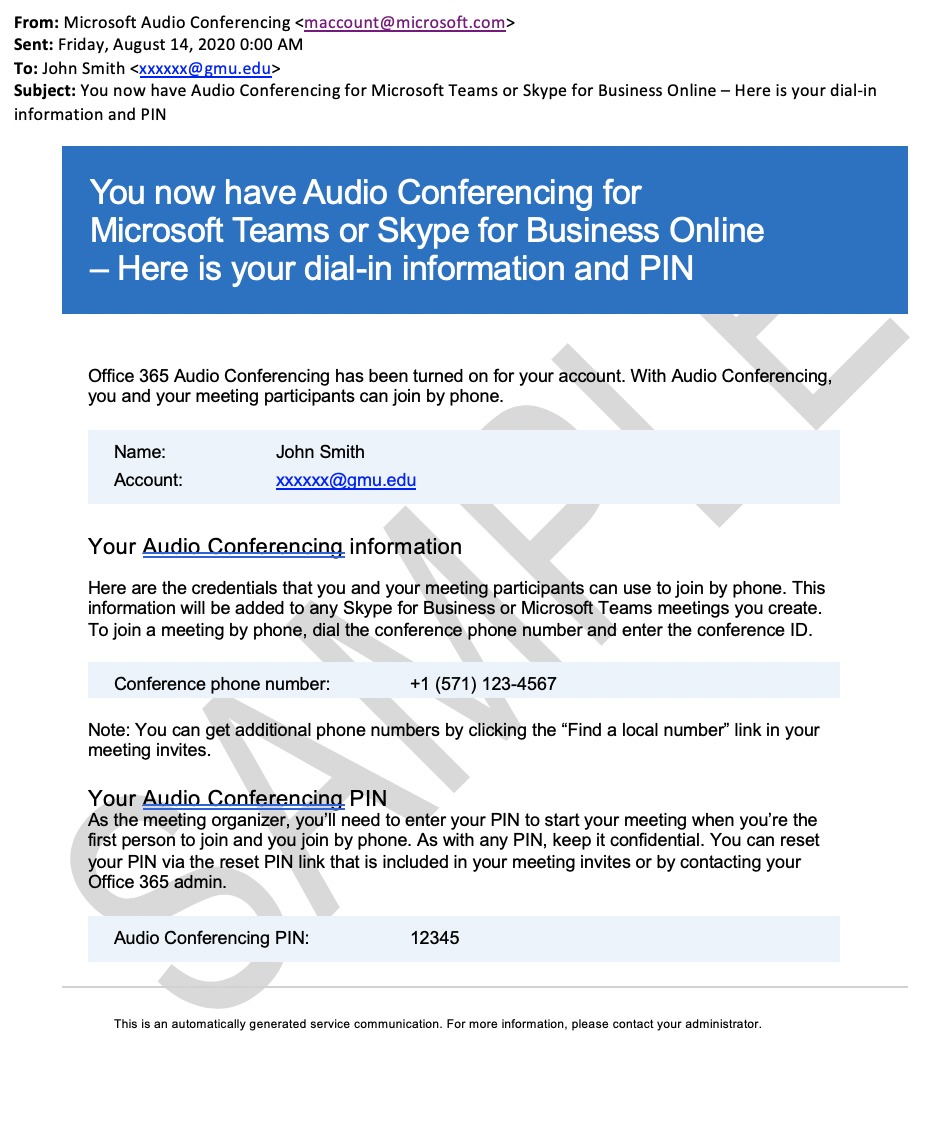 From: Microsoft Audio Conferencing <maccount@microsoft.com>
Sent: Friday, August 14, 2020 0:00 AM
To: John Smith <xxxxxx@gmu.edu>
Subject: You now have Audio Conferencing for Microsoft Teams or Skype for Business Online – Here is your dial-in information and PIN

You now have Audio Conferencing for Microsoft Teams or Skype for Business Online – Here is your dial-in information and PIN

Office 365 Audio Conferencing has been turned on for your account. With Audio Conferencing, you and your meeting participants can join by phone.

Name: John Smith
Account: xxxxxx@gmu.edu

Your Audio Conferencing information

Here are the credentials that you and your meeting participants can use to join by phone. This information will be added to any Skype for Business or Microsoft Teams meetings you create. To join a meeting by phone, dial the conference phone number and enter the conference ID.

Conference phone number: +1 (571) 123-4567

Note: You can get additional phone numbers by clicking the "Find a local number" link in your meeting invites.

Your Audio Conferencing PIN

As the meeting organizer, you'll need to enter your PIN to start your meeting when you're the first person to join and you join by phone. As with any PIN, keep it confidential. You can reset your PIN via the reset PIN link that is included in your meeting invites or by contacting your Office 365 admin.

Audio Conferencing PIN: 12345

This is an automatically generated service communication. For more information, please contact your administrator.

SAMPLE